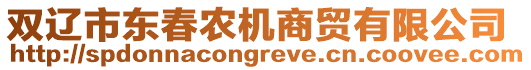 双辽市东春农机商贸有限公司
http://spdonnacongreve.cn.coovee.com